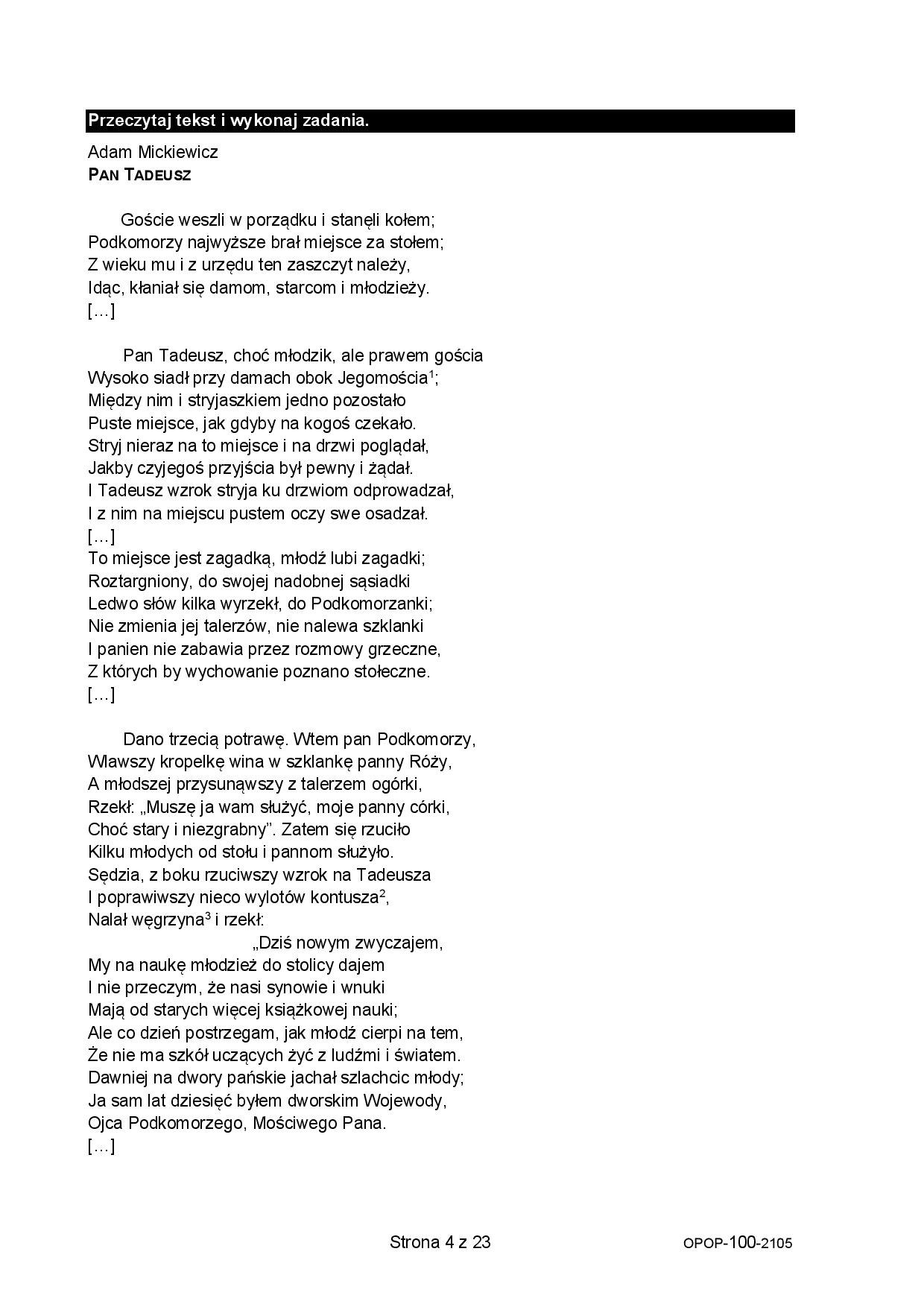 Przeczytaj tekst i wykonaj zadania.

Adam Mickiewicz
PAN TADEUSZ

Goście weszli w porządku i stanęli kołem;
Podkomorzy najwyższe brał miejsce za stołem;
Z wieku mu i z urzędu ten zaszczyt należy,
Idąc, kłaniał się damom, starcom i młodzieży.
[…]

Pan Tadeusz, choć młodzik, ale prawem gościa
Wysoko siadł przy damach obok Jegomościa$^1$;
Między nim i stryjaszkiem jedno pozostało
Puste miejsce, jak gdyby na kogoś czekało.
Stryj nieraz na to miejsce i na drzwi poglądał,
Jakby czyjegoś przyjścia był pewny i żądał.
I Tadeusz wzrok stryja ku drzwiom odprowadzał,
I z nim na miejscu pustem oczy swe osadzał.
[…]
To miejsce jest zagadką, młodź lubi zagadki;
Roztargniony, do swojej nadobnej sąsiadki
Ledwo słów kilka wyrzekł, do Podkomorzanki;
Nie zmienia jej talerzów, nie nalewa szklanki
I panien nie zabawia przez rozmowy grzeczne,
Z których by wychowanie poznano stołeczne.
[…]

Dano trzecią potrawę. Wtem pan Podkomorzy,
Wlawszy kropelkę wina w szklankę panny Róży,
A młodszej przysunąwszy z talerzem ogórki,
Rzekł: „Muszę ja wam służyć, moje panny córki,
Choć stary i niezgrabny”. Zatem się rzuciło
Kilku młodych od stołu i pannom służyło.
Sędzia, z boku rzuciwszy wzrok na Tadeusza
I poprawiwszy nieco wylotów kontusza$^2$,
Nalał węgrzyna$^3$ i rzekł:
„Dziś nowym zwyczajem,
My na naukę młodzież do stolicy dajem
I nie przeczym, że nasi synowie i wnuki
Mają od starych więcej książkowej nauki;
Ale co dzień postrzegam, jak młodź cierpi na tem,
Że nie ma szkół uczących żyć z ludźmi i światem.
Dawniej na dwory pańskie jachał szlachcic młody;
Ja sam lat dziesięć byłem dworskim Wojewody,
Ojca Podkomorzego, Mościwego Pana.
[…]

Strona 4 z 23

OPOP-100-2105